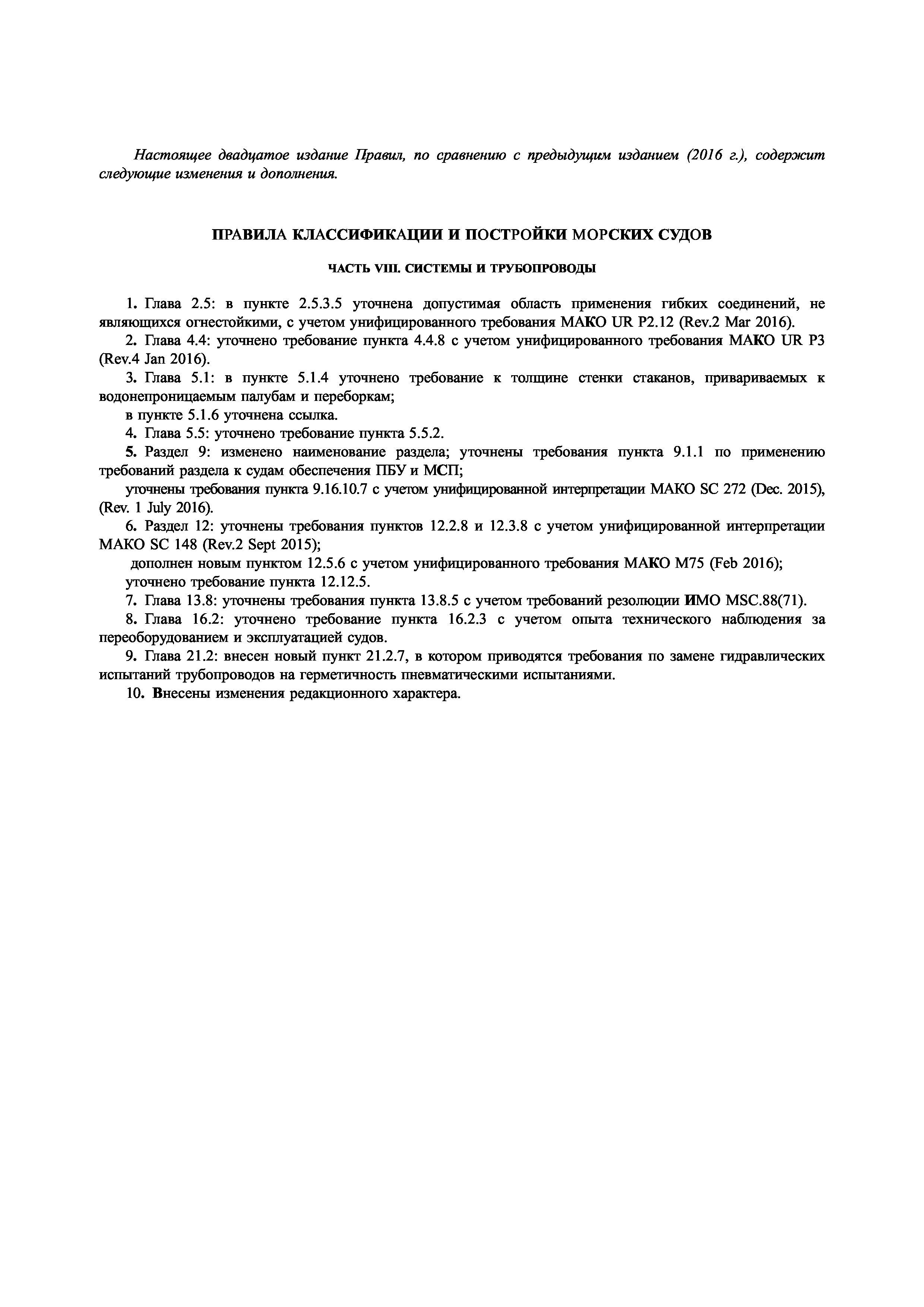 Настоящее двадцатое издание Правил, по сравнению с предыдущим изданием (2016 г.), содержит следующие изменения и дополнения.

ПРАВИЛА КЛАССИФИКАЦИИ И ПОСТРОЙКИ МОРСКИХ СУДОВ

ЧАСТЬ VIII. СИСТЕМЫ И ТРУБОПРОВОДЫ

1. Глава 2.5: в пункте 2.5.3.5 уточнена допустимая область применения гибких соединений, не являющихся огнестойкими, с учетом унифицированного требования МАКО UR P2.12 (Rev.2 Mar 2016).

2. Глава 4.4: уточнено требование пункта 4.4.8 с учетом унифицированного требования МАКО UR P3 (Rev.4 Jan 2016).

3. Глава 5.1: в пункте 5.1.4 уточнено требование к толщине стенки стаканов, привариваемых к водонепроницаемым палубам и переборкам;

в пункте 5.1.6 уточнена ссылка.

4. Глава 5.5: уточнено требование пункта 5.5.2.

5. Раздел 9: изменено наименование раздела; уточнены требования пункта 9.1.1 по применению требований раздела к судам обеспечения ПБУ и МСП;

уточнены требования пункта 9.16.10.7 с учетом унифицированной интерпретации МАКО SC 272 (Dec. 2015), (Rev. 1 July 2016).

6. Раздел 12: уточнены требования пунктов 12.2.8 и 12.3.8 с учетом унифицированной интерпретации МАКО SC 148 (Rev.2 Sept 2015);

дополнен новым пунктом 12.5.6 с учетом унифицированного требования МАКО M75 (Feb 2016);

уточнено требование пункта 12.12.5.

7. Глава 13.8: уточнены требования пункта 13.8.5 с учетом требований резолюции ИМО MSC.88(71).

8. Глава 16.2: уточнено требование пункта 16.2.3 с учетом опыта технического наблюдения за переоборудованием и эксплуатацией судов.

9. Глава 21.2: внесен новый пункт 21.2.7, в котором приводятся требования по замене гидравлических испытаний трубопроводов на герметичность пневматическими испытаниями.

10. Внесены изменения редакционного характера.